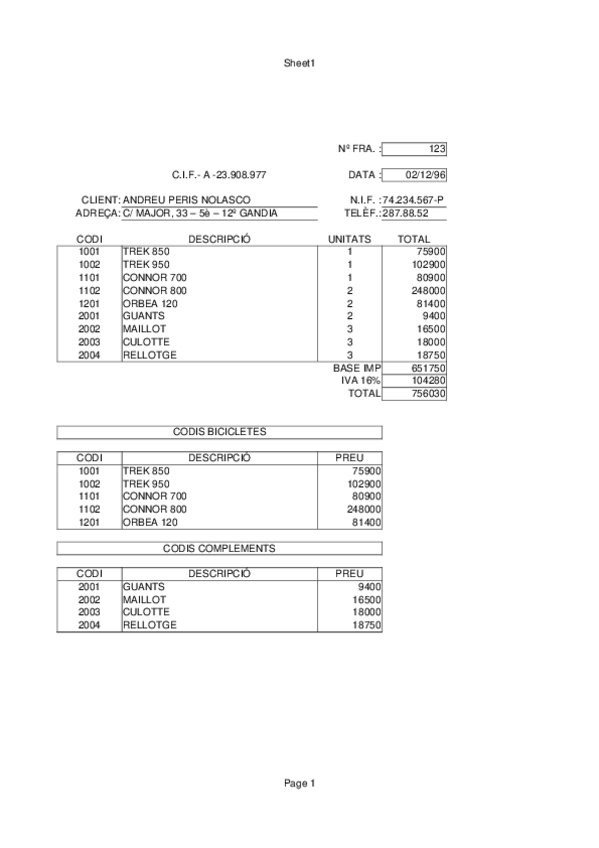 Sheet1

Nº FRA. : 123

C.I.F.- A -23.908.977

DATA : 02/12/96

CLIENT: ANDREU PERIS NOLASCO
N.I.F. : 74.234.567-P

ADREÇA: C/ MAJOR, 33 – 5è – 12ª GANDIA
TELÈF.: 287.88.52

| CODI | DESCRIPCIÓ | UNITATS | TOTAL |
|---|---|---|---|
| 1001 | TREK 850 | 1 | 75900 |
| 1002 | TREK 950 | 1 | 102900 |
| 1101 | CONNOR 700 | 1 | 80900 |
| 1102 | CONNOR 800 | 2 | 248000 |
| 1201 | ORBEA 120 | 2 | 81400 |
| 2001 | GUANTS | 2 | 9400 |
| 2002 | MAILLOT | 3 | 16500 |
| 2003 | CULOTTE | 3 | 18000 |
| 2004 | RELLOTGE | 3 | 18750 |
| | | BASE IMP | 651750 |
| | | IVA 16% | 104280 |
| | | TOTAL | 756030 |

CODIS BICICLETES

| CODI | DESCRIPCIÓ | PREU |
|---|---|---|
| 1001 | TREK 850 | 75900 |
| 1002 | TREK 950 | 102900 |
| 1101 | CONNOR 700 | 80900 |
| 1102 | CONNOR 800 | 248000 |
| 1201 | ORBEA 120 | 81400 |

CODIS COMPLEMENTS

| CODI | DESCRIPCIÓ | PREU |
|---|---|---|
| 2001 | GUANTS | 9400 |
| 2002 | MAILLOT | 16500 |
| 2003 | CULOTTE | 18000 |
| 2004 | RELLOTGE | 18750 |

Page 1